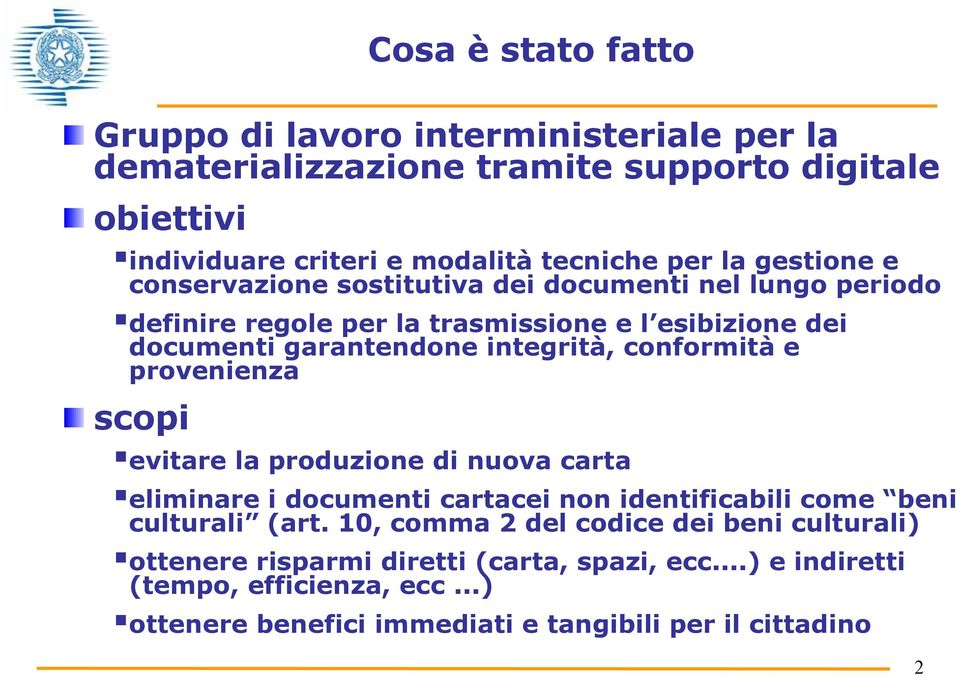 Cosa è stato fatto

Gruppo di lavoro interministeriale per la dematerializzazione tramite supporto digitale

obiettivi

individuare criteri e modalità tecniche per la gestione e conservazione sostitutiva dei documenti nel lungo periodo

definire regole per la trasmissione e l'esibizione dei documenti garantendone integrità, conformità e provenienza

scopi

evitare la produzione di nuova carta

eliminare i documenti cartacei non identificabili come "beni culturali" (art. 10, comma 2 del codice dei beni culturali)

ottenere risparmi diretti (carta, spazi, ecc....) e indiretti (tempo, efficienza, ecc ...)

ottenere benefici immediati e tangibili per il cittadino

2